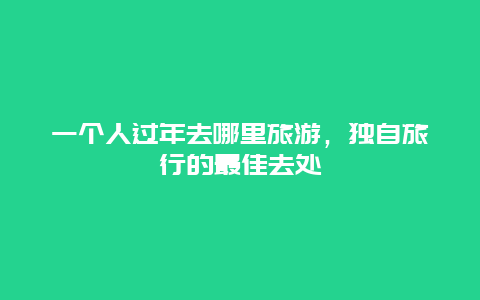 一个人过年去哪里旅游，独自旅行的最佳去处